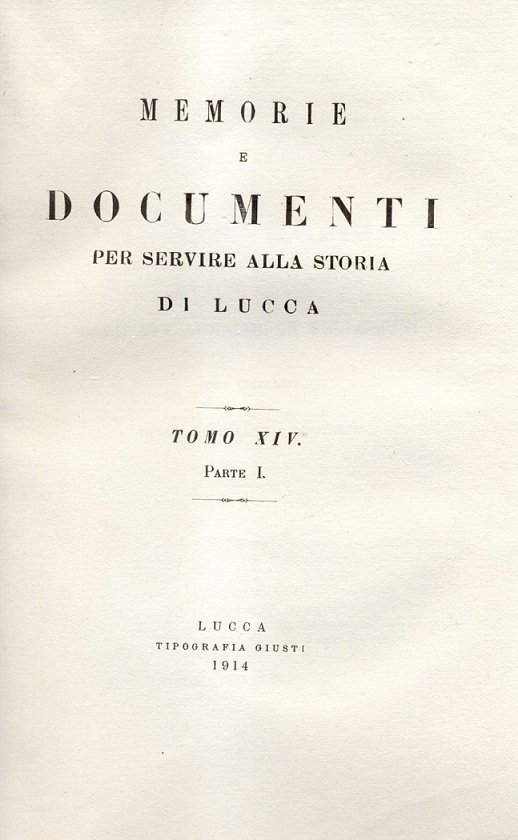 MEMORIE

E

DOCUMENTI

PER SERVIRE ALLA STORIA

DI LUCCA

TOMO XIV.

PARTE I.

LUCCA

TIPOGRAFIA GIUSTI

1914